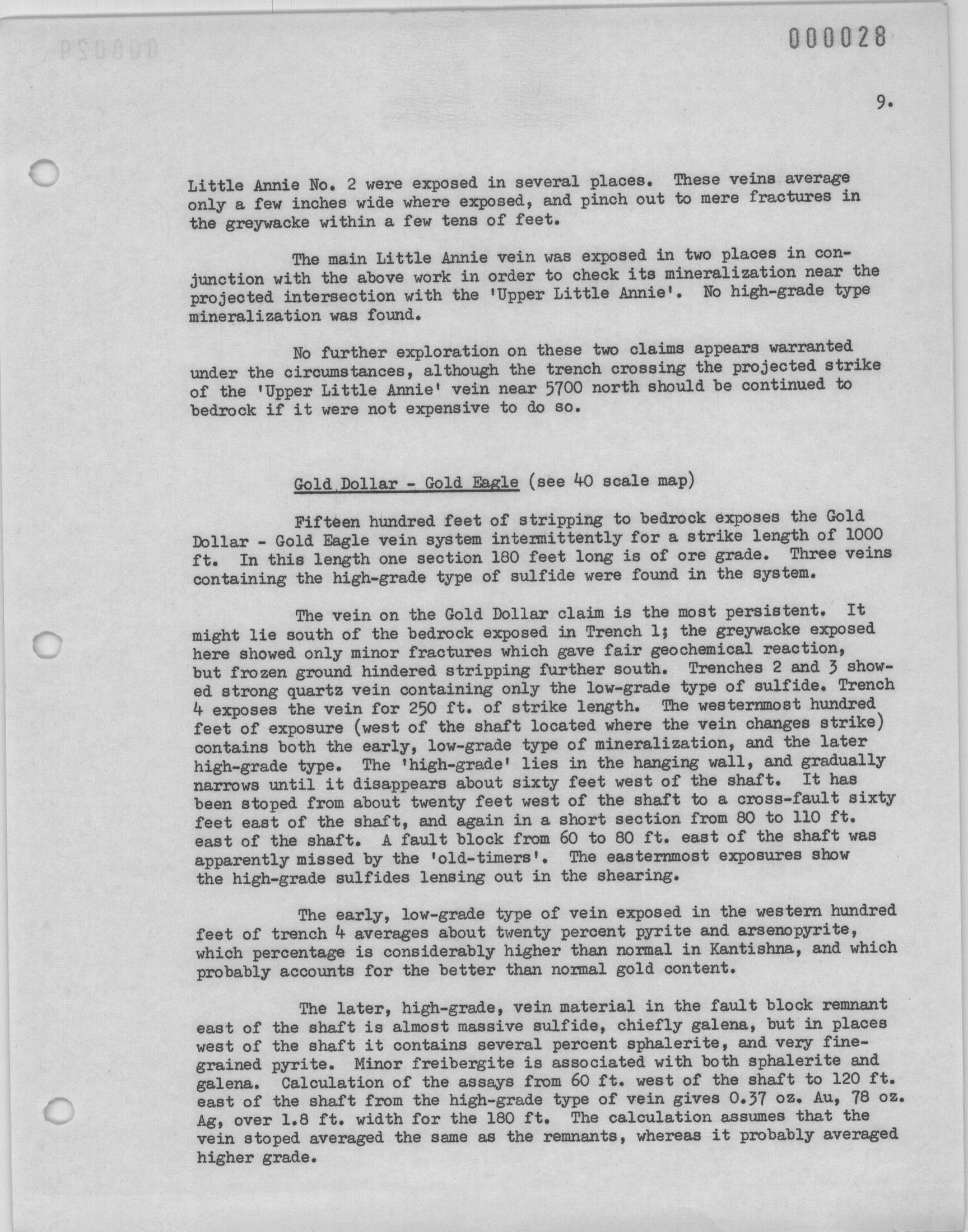 000028

9.

Little Annie No. 2 were exposed in several places. These veins average only a few inches wide where exposed, and pinch out to mere fractures in the greywacke within a few tens of feet.

The main Little Annie vein was exposed in two places in conjunction with the above work in order to check its mineralization near the projected intersection with the 'Upper Little Annie'. No high-grade type mineralization was found.

No further exploration on these two claims appears warranted under the circumstances, although the trench crossing the projected strike of the 'Upper Little Annie' vein near 5700 north should be continued to bedrock if it were not expensive to do so.

Gold Dollar - Gold Eagle (see 40 scale map)

Fifteen hundred feet of stripping to bedrock exposes the Gold Dollar - Gold Eagle vein system intermittently for a strike length of 1000 ft. In this length one section 180 feet long is of ore grade. Three veins containing the high-grade type of sulfide were found in the system.

The vein on the Gold Dollar claim is the most persistent. It might lie south of the bedrock exposed in Trench 1; the greywacke exposed here showed only minor fractures which gave fair geochemical reaction, but frozen ground hindered stripping further south. Trenches 2 and 3 showed strong quartz vein containing only the low-grade type of sulfide. Trench 4 exposes the vein for 250 ft. of strike length. The westernmost hundred feet of exposure (west of the shaft located where the vein changes strike) contains both the early, low-grade type of mineralization, and the later high-grade type. The 'high-grade' lies in the hanging wall, and gradually narrows until it disappears about sixty feet west of the shaft. It has been stoped from about twenty feet west of the shaft to a cross-fault sixty feet east of the shaft, and again in a short section from 80 to 110 ft. east of the shaft. A fault block from 60 to 80 ft. east of the shaft was apparently missed by the 'old-timers'. The easternmost exposures show the high-grade sulfides lensing out in the shearing.

The early, low-grade type of vein exposed in the western hundred feet of trench 4 averages about twenty percent pyrite and arsenopyrite, which percentage is considerably higher than normal in Kantishna, and which probably accounts for the better than normal gold content.

The later, high-grade, vein material in the fault block remnant east of the shaft is almost massive sulfide, chiefly galena, but in places west of the shaft it contains several percent sphalerite, and very fine-grained pyrite. Minor freibergite is associated with both sphalerite and galena. Calculation of the assays from 60 ft. west of the shaft to 120 ft. east of the shaft from the high-grade type of vein gives 0.37 oz. Au, 78 oz. Ag, over 1.8 ft. width for the 180 ft. The calculation assumes that the vein stoped averaged the same as the remnants, whereas it probably averaged higher grade.